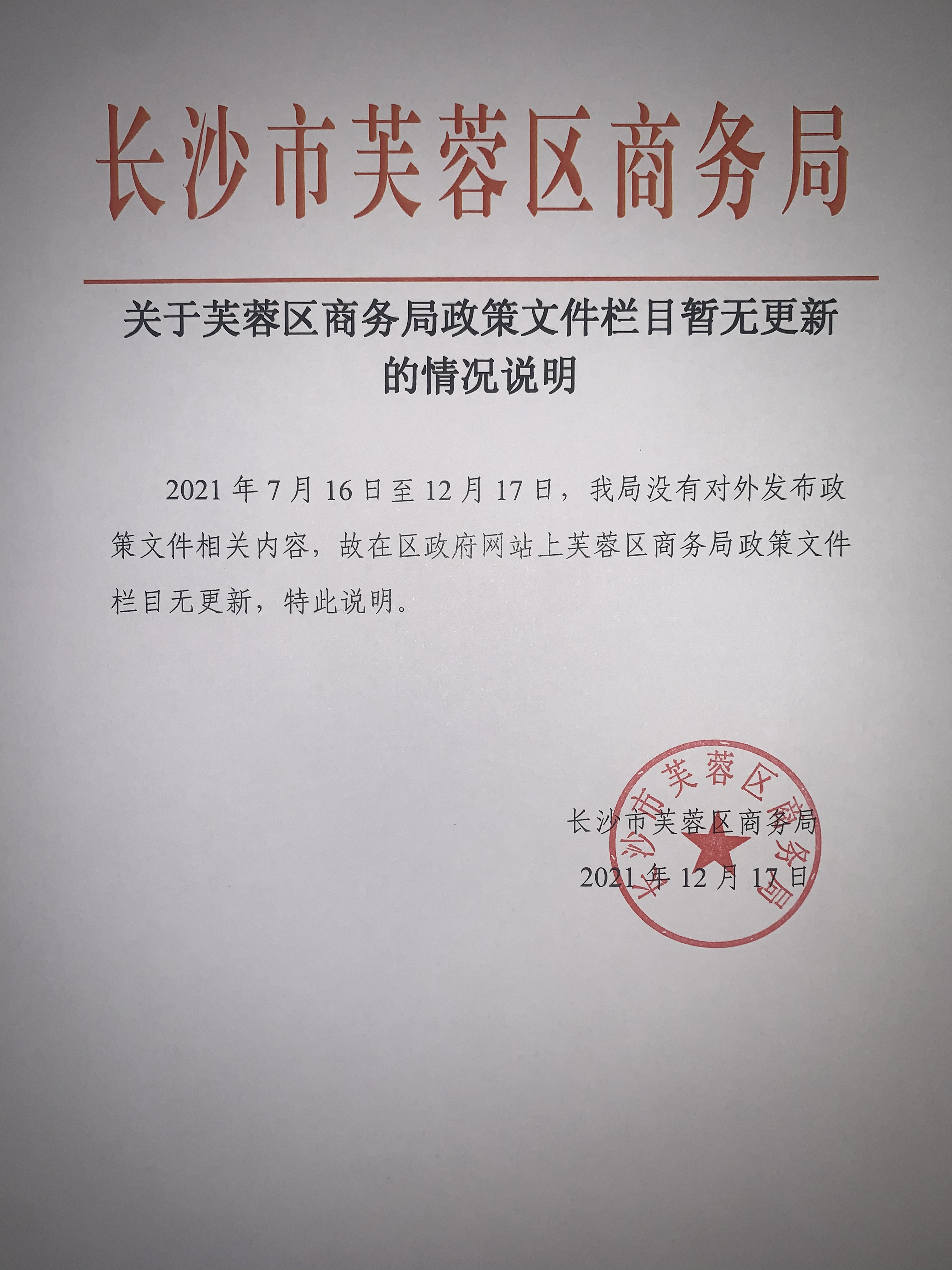 长沙市芙蓉区商务局

关于芙蓉区商务局政策文件栏目暂无更新的情况说明

2021年7月16日至12月17日，我局没有对外发布政策文件相关内容，故在区政府网站上芙蓉区商务局政策文件栏目无更新，特此说明。

长沙市芙蓉区商务局
2021年12月17日

长沙市芙蓉区商务局